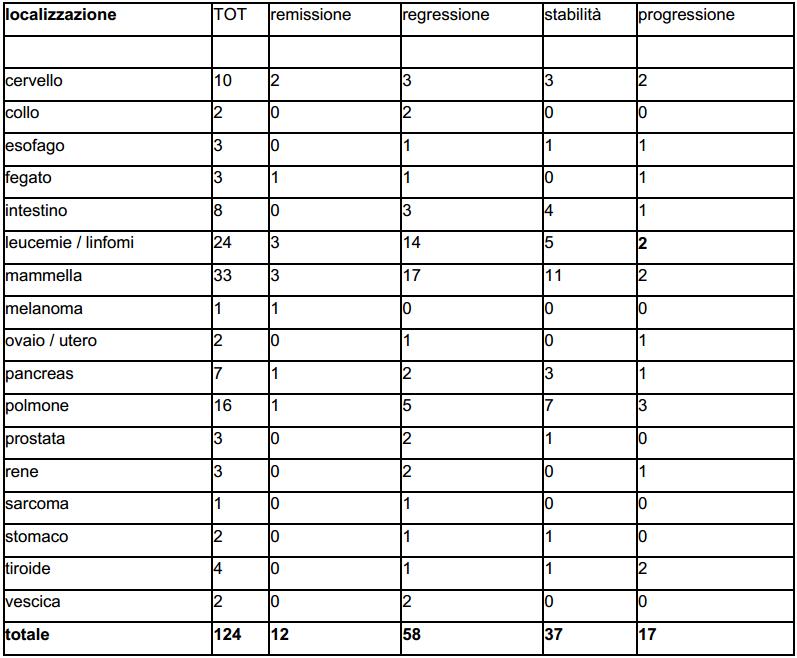 | localizzazione | TOT | remissione | regressione | stabilità | progressione |
|---|---|---|---|---|---|
| | | | | | |
| cervello | 10 | 2 | 3 | 3 | 2 |
| collo | 2 | 0 | 2 | 0 | 0 |
| esofago | 3 | 0 | 1 | 1 | 1 |
| fegato | 3 | 1 | 1 | 0 | 1 |
| intestino | 8 | 0 | 3 | 4 | 1 |
| leucemie / linfomi | 24 | 3 | 14 | 5 | 2 |
| mammella | 33 | 3 | 17 | 11 | 2 |
| melanoma | 1 | 1 | 0 | 0 | 0 |
| ovaio / utero | 2 | 0 | 1 | 0 | 1 |
| pancreas | 7 | 1 | 2 | 3 | 1 |
| polmone | 16 | 1 | 5 | 7 | 3 |
| prostata | 3 | 0 | 2 | 1 | 0 |
| rene | 3 | 0 | 2 | 0 | 1 |
| sarcoma | 1 | 0 | 1 | 0 | 0 |
| stomaco | 2 | 0 | 1 | 1 | 0 |
| tiroide | 4 | 0 | 1 | 1 | 2 |
| vescica | 2 | 0 | 2 | 0 | 0 |
| totale | 124 | 12 | 58 | 37 | 17 |